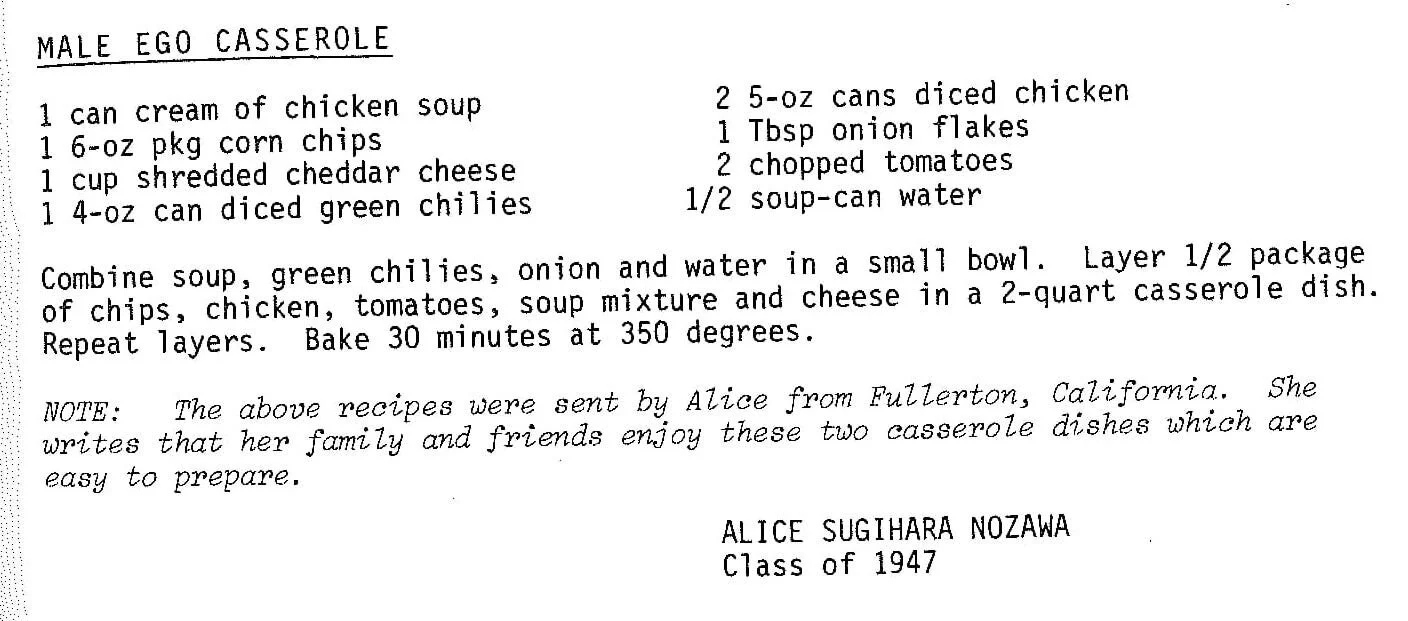 MALE EGO CASSEROLE

1 can cream of chicken soup
1 6-oz pkg corn chips
1 cup shredded cheddar cheese
1 4-oz can diced green chilies

2 5-oz cans diced chicken
1 Tbsp onion flakes
2 chopped tomatoes
1/2 soup-can water

Combine soup, green chilies, onion and water in a small bowl. Layer 1/2 package of chips, chicken, tomatoes, soup mixture and cheese in a 2-quart casserole dish. Repeat layers. Bake 30 minutes at 350 degrees.

NOTE: The above recipes were sent by Alice from Fullerton, California. She writes that her family and friends enjoy these two casserole dishes which are easy to prepare.

ALICE SUGIHARA NOZAWA
Class of 1947